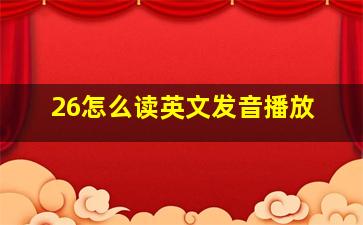 26怎么读英文发音播放